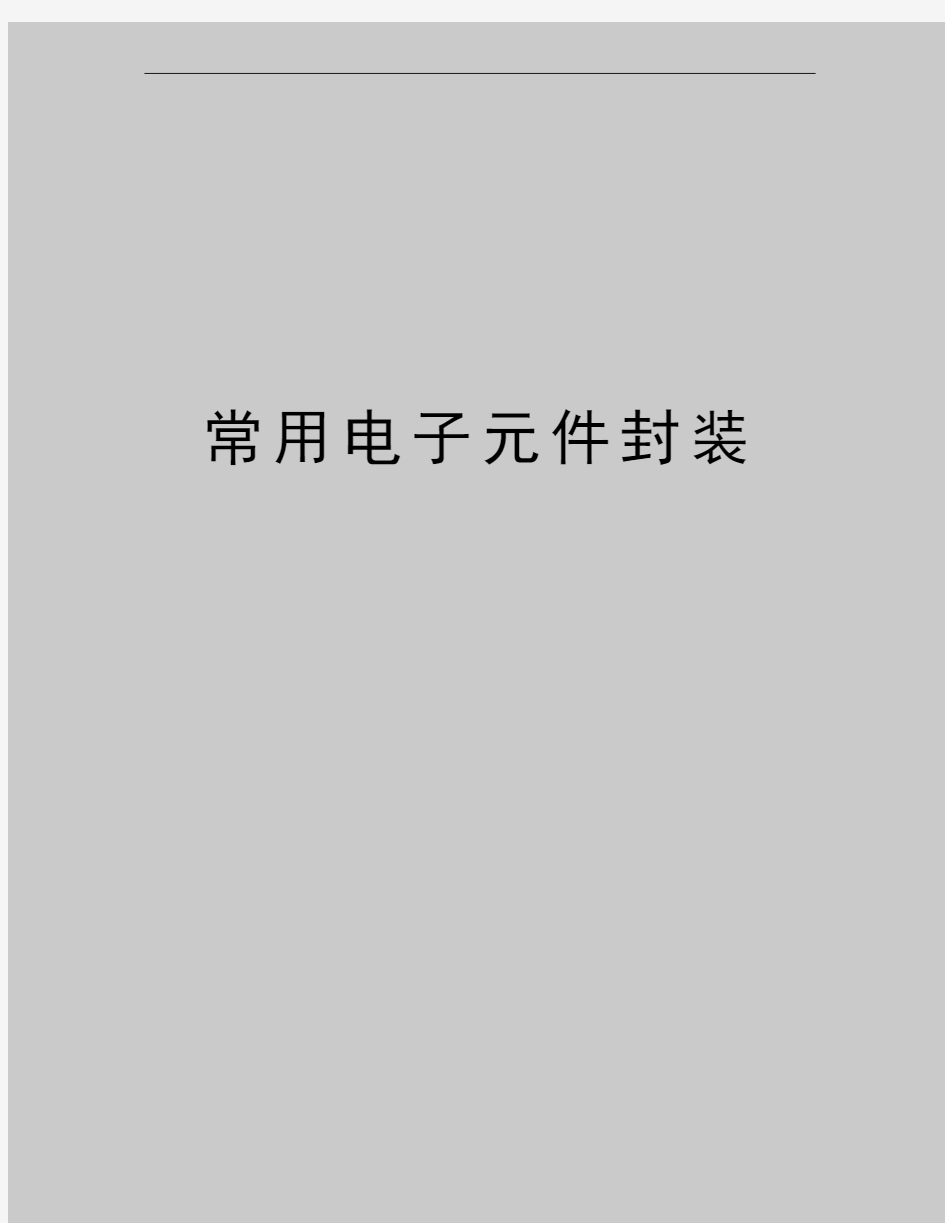 常用电子元件封装